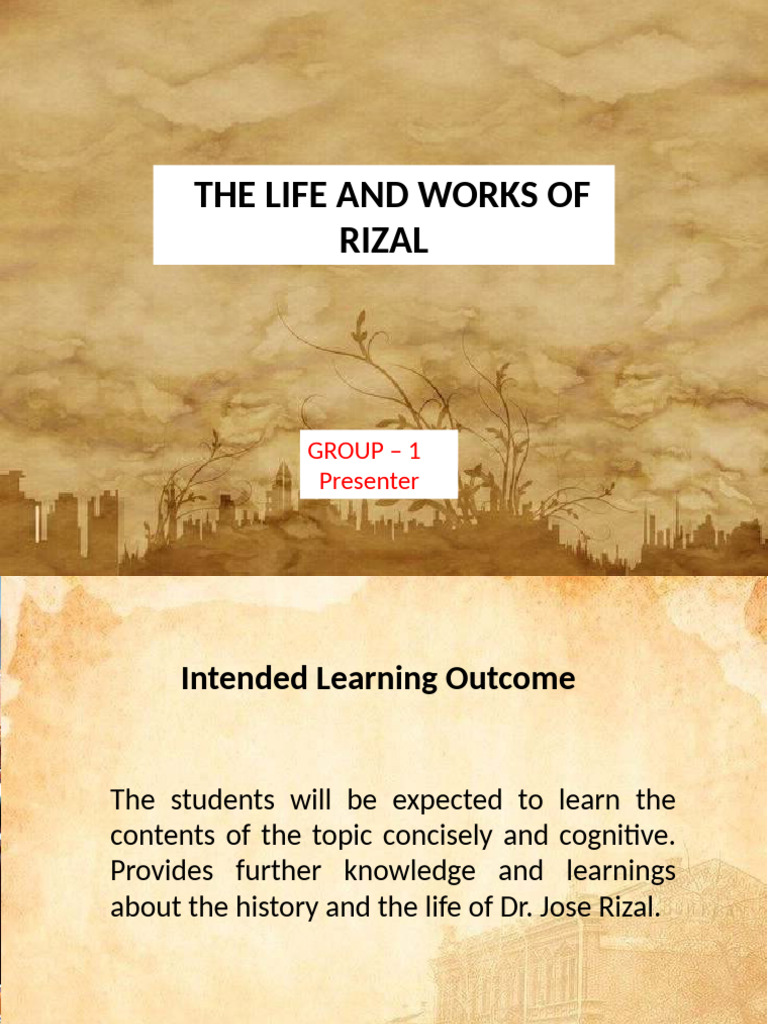 THE LIFE AND WORKS OF RIZAL

GROUP – 1
Presenter

Intended Learning Outcome

The students will be expected to learn the contents of the topic concisely and cognitive. Provides further knowledge and learnings about the history and the life of Dr. Jose Rizal.